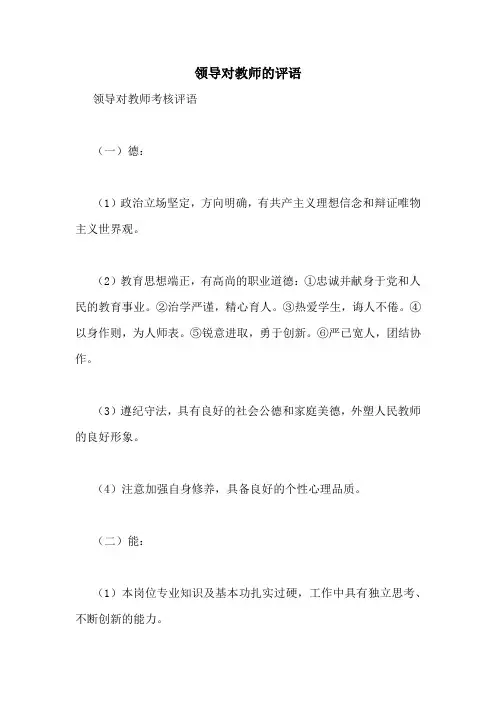 领导对教师的评语

领导对教师考核评语

（一）德：

（1）政治立场坚定，方向明确，有共产主义理想信念和辩证唯物主义世界观。

（2）教育思想端正，有高尚的职业道德：①忠诚并献身于党和人民的教育事业。②治学严谨，精心育人。③热爱学生，诲人不倦。④以身作则，为人师表。⑤锐意进取，勇于创新。⑥严己宽人，团结协作。

（3）遵纪守法，具有良好的社会公德和家庭美德，外塑人民教师的良好形象。

（4）注意加强自身修养，具备良好的个性心理品质。

（二）能：

（1）本岗位专业知识及基本功扎实过硬，工作中具有独立思考、不断创新的能力。